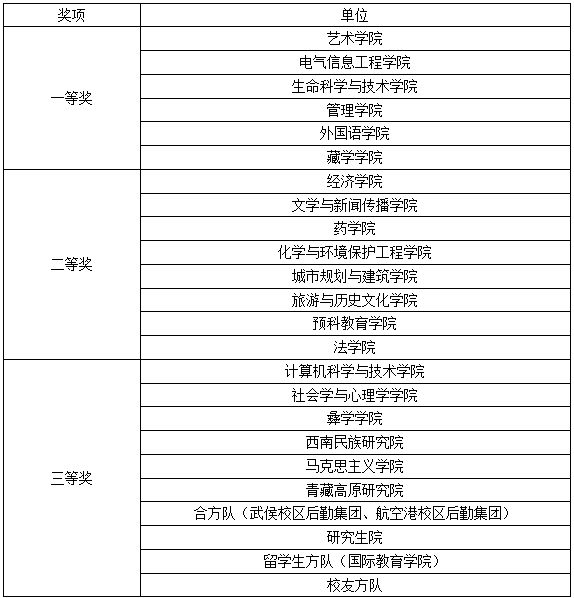 | 奖项 | 单位 |
|---|---|
| 一等奖 | 艺术学院 |
| | 电气信息工程学院 |
| | 生命科学与技术学院 |
| | 管理学院 |
| | 外国语学院 |
| | 藏学学院 |
| 二等奖 | 经济学院 |
| | 文学与新闻传播学院 |
| | 药学院 |
| | 化学与环境保护工程学院 |
| | 城市规划与建筑学院 |
| | 旅游与历史文化学院 |
| | 预科教育学院 |
| | 法学院 |
| 三等奖 | 计算机科学与技术学院 |
| | 社会学与心理学学院 |
| | 彝学学院 |
| | 西南民族研究院 |
| | 马克思主义学院 |
| | 青藏高原研究院 |
| | 合方队（武侯校区后勤集团、航空港校区后勤集团） |
| | 研究生院 |
| | 留学生方队（国际教育学院） |
| | 校友方队 |